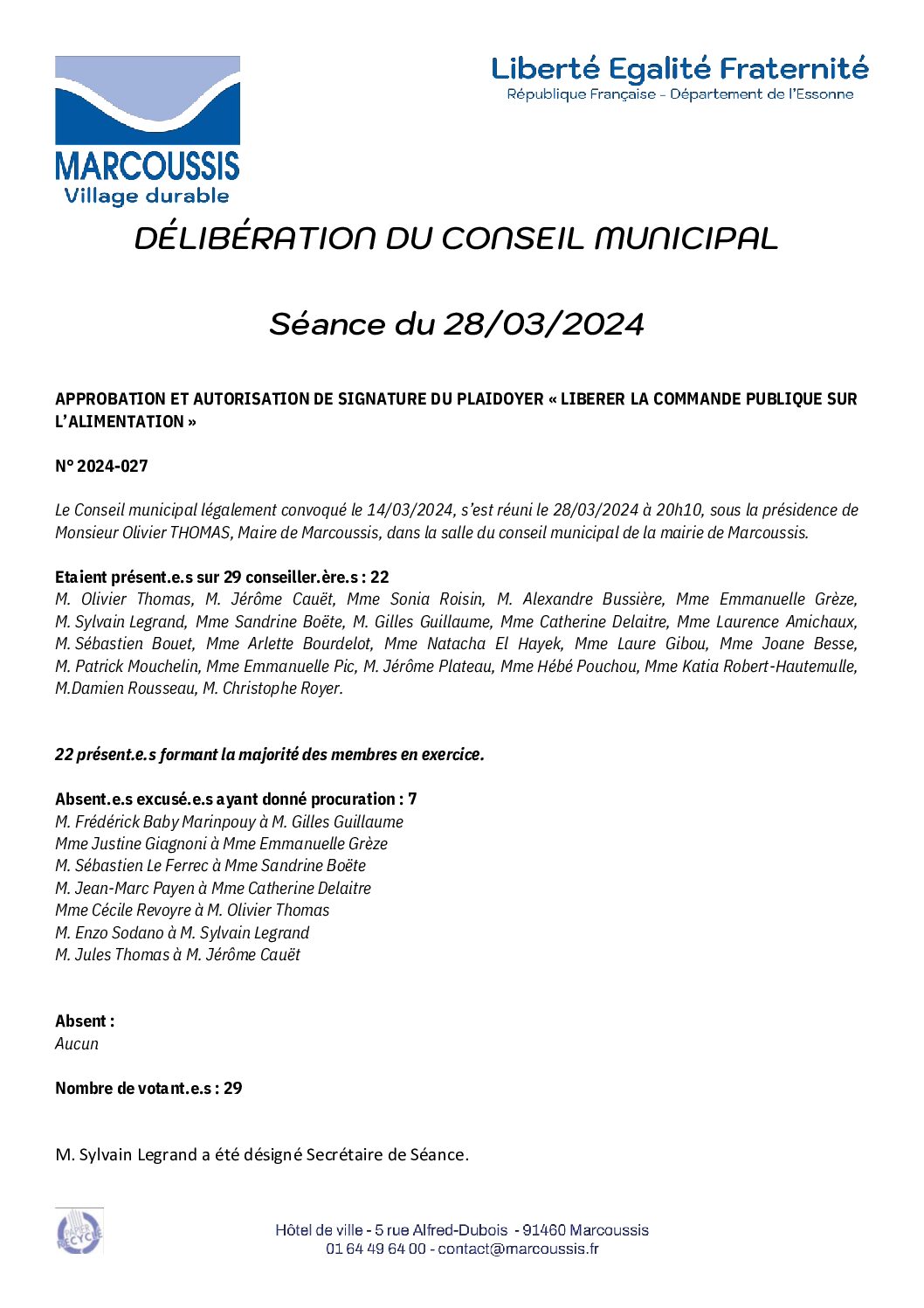 MARCOUSSIS
Village durable

Liberté Egalité Fraternité
République Française - Département de l'Essonne

DÉLIBÉRATION DU CONSEIL MUNICIPAL

Séance du 28/03/2024

APPROBATION ET AUTORISATION DE SIGNATURE DU PLAIDOYER « LIBERER LA COMMANDE PUBLIQUE SUR L'ALIMENTATION »

N° 2024-027

Le Conseil municipal légalement convoqué le 14/03/2024, s'est réuni le 28/03/2024 à 20h10, sous la présidence de Monsieur Olivier THOMAS, Maire de Marcoussis, dans la salle du conseil municipal de la mairie de Marcoussis.

Etaient présent.e.s sur 29 conseiller.ère.s : 22
M. Olivier Thomas, M. Jérôme Cauët, Mme Sonia Roisin, M. Alexandre Bussière, Mme Emmanuelle Grèze, M. Sylvain Legrand, Mme Sandrine Boëte, M. Gilles Guillaume, Mme Catherine Delaitre, Mme Laurence Amichaux, M. Sébastien Bouet, Mme Arlette Bourdelot, Mme Natacha El Hayek, Mme Laure Gibou, Mme Joane Besse, M. Patrick Mouchelin, Mme Emmanuelle Pic, M. Jérôme Plateau, Mme Hébé Pouchou, Mme Katia Robert-Hautemulle, M.Damien Rousseau, M. Christophe Royer.

22 présent.e.s formant la majorité des membres en exercice.

Absent.e.s excusé.e.s ayant donné procuration : 7
M. Frédérick Baby Marinpouy à M. Gilles Guillaume
Mme Justine Giagnoni à Mme Emmanuelle Grèze
M. Sébastien Le Ferrec à Mme Sandrine Boëte
M. Jean-Marc Payen à Mme Catherine Delaitre
Mme Cécile Revoyre à M. Olivier Thomas
M. Enzo Sodano à M. Sylvain Legrand
M. Jules Thomas à M. Jérôme Cauët

Absent :
Aucun

Nombre de votant.e.s : 29

M. Sylvain Legrand a été désigné Secrétaire de Séance.

PAPIER RECYCLÉ

Hôtel de ville - 5 rue Alfred-Dubois - 91460 Marcoussis
01 64 49 64 00 - contact@marcoussis.fr